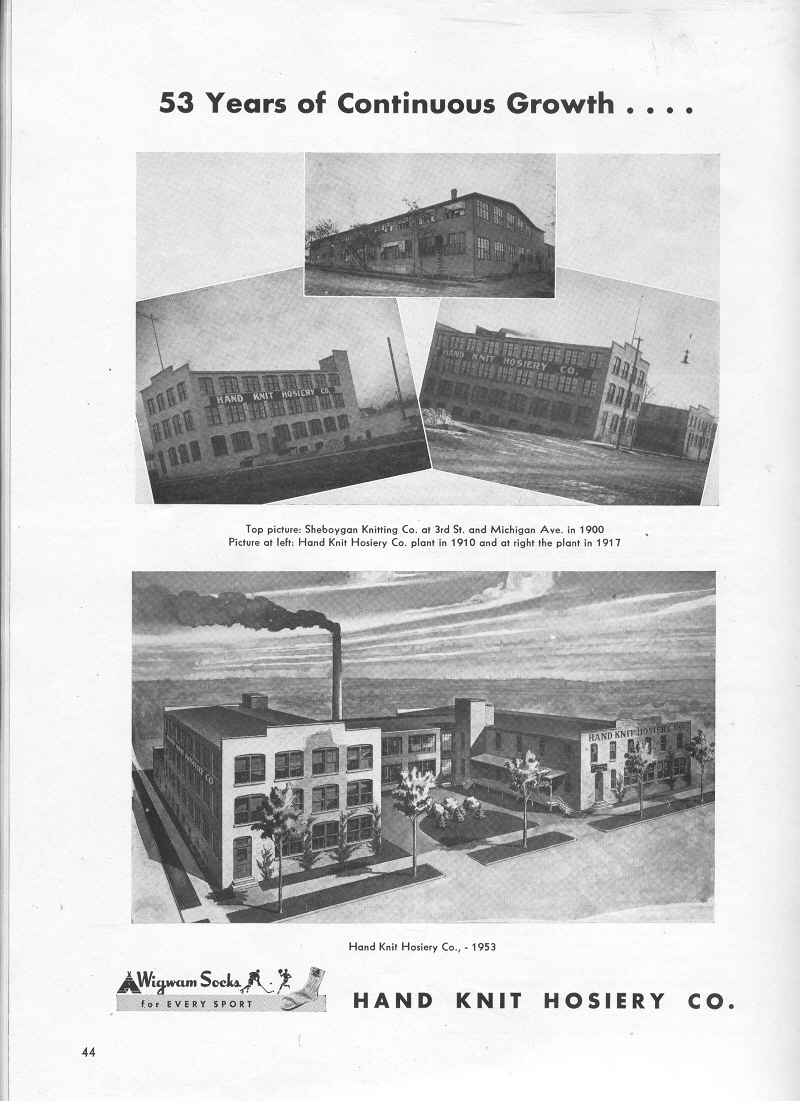 53 Years of Continuous Growth . . . .

HAND KNIT HOSIERY CO.

HAND KNIT HOSIERY CO.

Top picture: Sheboygan Knitting Co. at 3rd St. and Michigan Ave. in 1900
Picture at left: Hand Knit Hosiery Co. plant in 1910 and at right the plant in 1917

HAND KNIT HOSIERY CO.

Hand Knit Hosiery Co., - 1953

Wigwam Socks
for EVERY SPORT

HAND KNIT HOSIERY CO.

44